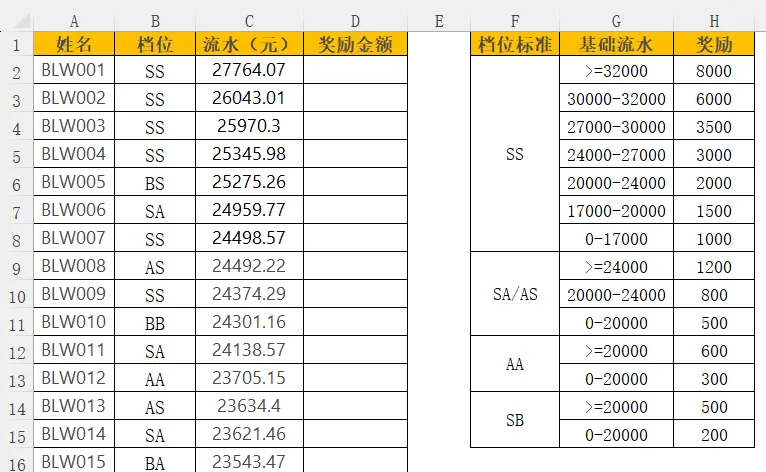 |  | A | B | C | D | E | F | G | H |
|---|---|---|---|---|---|---|---|---|
| 1 | 姓名 | 档位 | 流水（元） | 奖励金额 |  | 档位标准 | 基础流水 | 奖励 |
| 2 | BLW001 | SS | 27764.07 |  |  | SS | >=32000 | 8000 |
| 3 | BLW002 | SS | 26043.01 |  |  |  | 30000-32000 | 6000 |
| 4 | BLW003 | SS | 25970.3 |  |  |  | 27000-30000 | 3500 |
| 5 | BLW004 | SS | 25345.98 |  |  |  | 24000-27000 | 3000 |
| 6 | BLW005 | BS | 25275.26 |  |  |  | 20000-24000 | 2000 |
| 7 | BLW006 | SA | 24959.77 |  |  |  | 17000-20000 | 1500 |
| 8 | BLW007 | SS | 24498.57 |  |  |  | 0-17000 | 1000 |
| 9 | BLW008 | AS | 24492.22 |  |  | SA/AS | >=24000 | 1200 |
| 10 | BLW009 | SS | 24374.29 |  |  |  | 20000-24000 | 800 |
| 11 | BLW010 | BB | 24301.16 |  |  |  | 0-20000 | 500 |
| 12 | BLW011 | SA | 24138.57 |  |  | AA | >=20000 | 600 |
| 13 | BLW012 | AA | 23705.15 |  |  |  | 0-20000 | 300 |
| 14 | BLW013 | AS | 23634.4 |  |  | SB | >=20000 | 500 |
| 15 | BLW014 | SA | 23621.46 |  |  |  | 0-20000 | 200 |
| 16 | BLW015 | BA | 23543.47 |  |  |  |  |  |